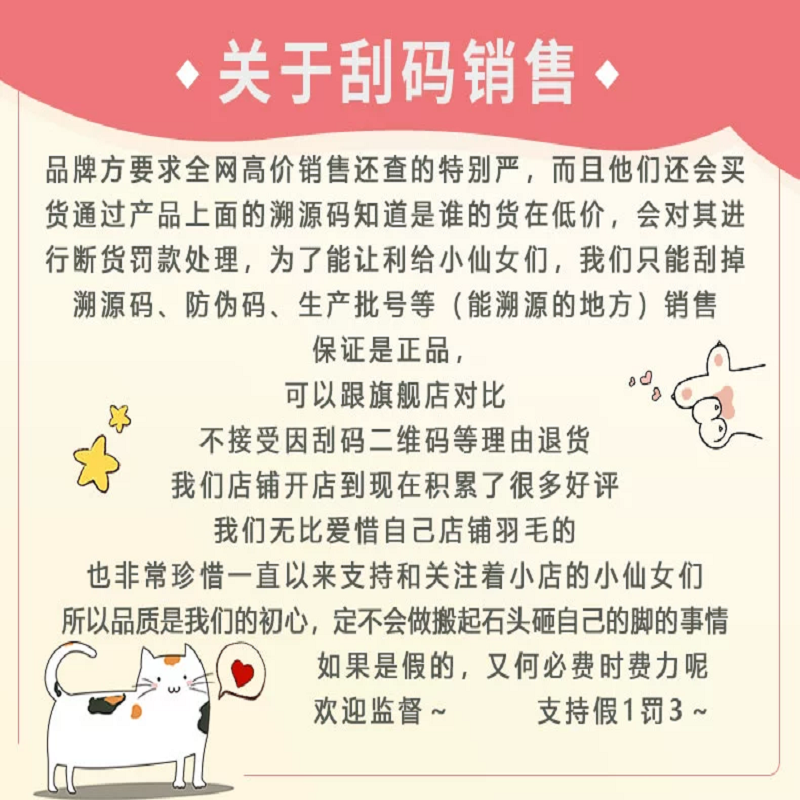 ◆关于刮码销售◆

品牌方要求全网高价销售还查的特别严，而且他们还会买货通过产品上面的溯源码知道是谁的货在低价，会对其进行断货罚款处理，为了能让利给小仙女们，我们只能刮掉溯源码、防伪码、生产批号等（能溯源的地方）销售

保证是正品，
可以跟旗舰店对比
不接受因刮码二维码等理由退货
我们店铺开店到现在积累了很多好评
我们无比爱惜自己店铺羽毛的
也非常珍惜一直以来支持和关注着小店的小仙女们
所以品质是我们的初心，定不会做搬起石头砸自己的脚的事情
如果是假的，又何必费时费力呢
欢迎监督~ 支持假1罚3~